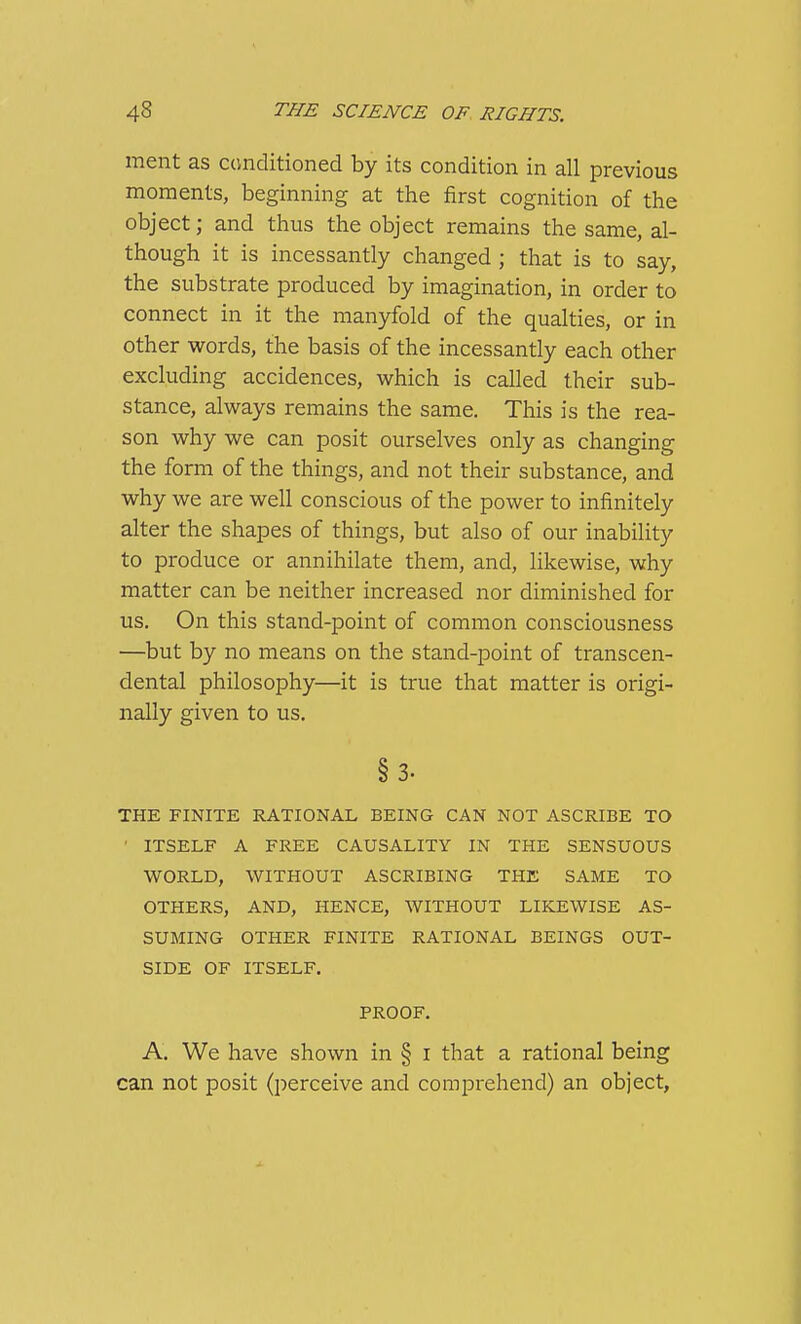 48 THE SCIENCE OF RIGHTS.

ment as conditioned by its condition in all previous moments, beginning at the first cognition of the object; and thus the object remains the same, although it is incessantly changed; that is to say, the substrate produced by imagination, in order to connect in it the manyfold of the qualties, or in other words, the basis of the incessantly each other excluding accidences, which is called their substance, always remains the same. This is the reason why we can posit ourselves only as changing the form of the things, and not their substance, and why we are well conscious of the power to infinitely alter the shapes of things, but also of our inability to produce or annihilate them, and, likewise, why matter can be neither increased nor diminished for us. On this stand-point of common consciousness —but by no means on the stand-point of transcendental philosophy—it is true that matter is originally given to us.

§ 3.

THE FINITE RATIONAL BEING CAN NOT ASCRIBE TO ITSELF A FREE CAUSALITY IN THE SENSUOUS WORLD, WITHOUT ASCRIBING THE SAME TO OTHERS, AND, HENCE, WITHOUT LIKEWISE ASSUMING OTHER FINITE RATIONAL BEINGS OUTSIDE OF ITSELF.

PROOF.

A. We have shown in § 1 that a rational being can not posit (perceive and comprehend) an object,